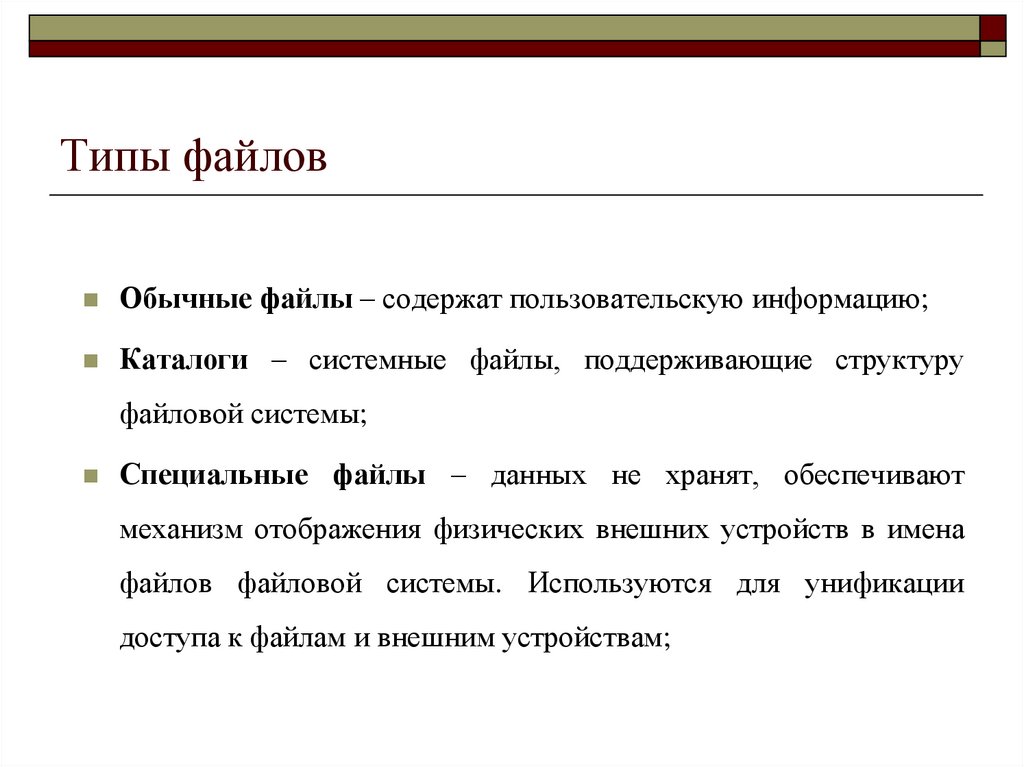 Типы файлов

Обычные файлы – содержат пользовательскую информацию;

Каталоги – системные файлы, поддерживающие структуру файловой системы;

Специальные файлы – данных не хранят, обеспечивают механизм отображения физических внешних устройств в имена файлов файловой системы. Используются для унификации доступа к файлам и внешним устройствам;